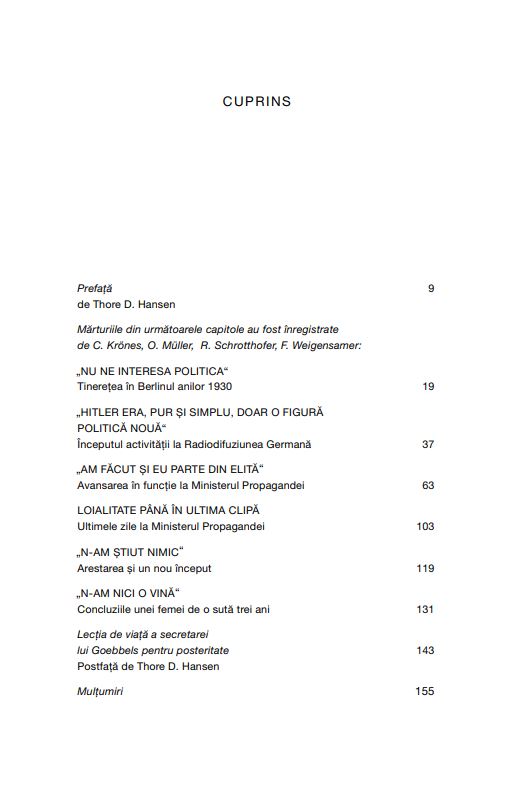 CUPRINS

Prefață 9
de Thore D. Hansen

Mărturiile din următoarele capitole au fost înregistrate de C. Krönes, O. Müller, R. Schrotthofer, F. Weigensamer:

„NU NE INTERESA POLITICA“
Tinerețea în Berlinul anilor 1930 19

„HITLER ERA, PUR ȘI SIMPLU, DOAR O FIGURĂ POLITICĂ NOUĂ“
Începutul activității la Radiodifuziunea Germană 37

„AM FĂCUT ȘI EU PARTE DIN ELITĂ“
Avansarea în funcție la Ministerul Propagandei 63

LOIALITATE PÂNĂ ÎN ULTIMA CLIPĂ
Ultimele zile la Ministerul Propagandei 103

„N-AM ȘTIUT NIMIC“
Arestarea și un nou început 119

„N-AM NICI O VINĂ“
Concluziile unei femei de o sută trei ani 131

Lecția de viață a secretarei lui Goebbels pentru posteritate 143
Postfață de Thore D. Hansen

Mulțumiri 155